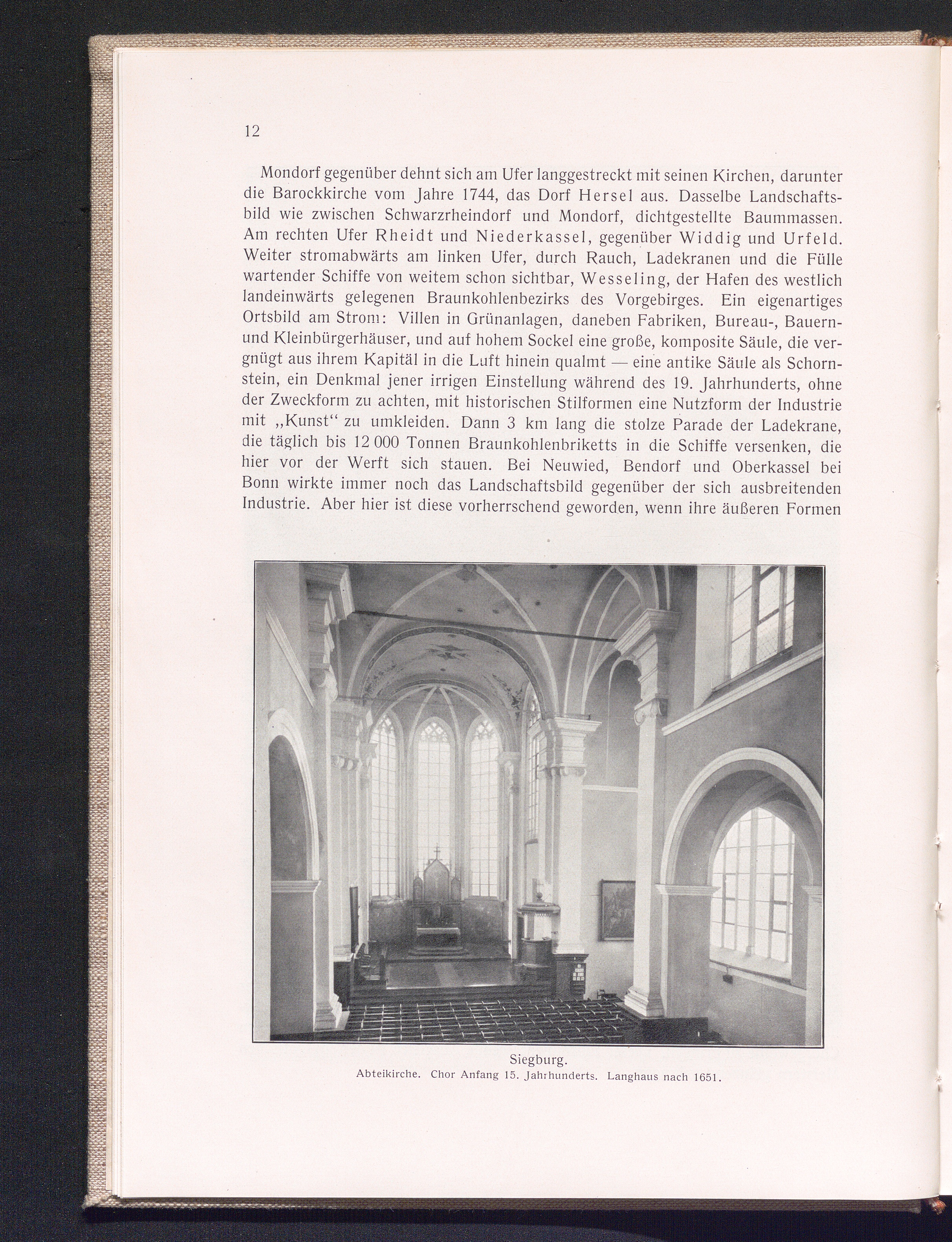 12

Mondorf gegenüber dehnt sich am Ufer langgestreckt mit seinen Kirchen, darunter die Barockkirche vom Jahre 1744, das Dorf Hersel aus. Dasselbe Landschaftsbild wie zwischen Schwarzrheindorf und Mondorf, dichtgestellte Baummassen. Am rechten Ufer Rheidt und Niederkassel, gegenüber Widdig und Urfeld. Weiter stromabwärts am linken Ufer, durch Rauch, Ladekranen und die Fülle wartender Schiffe von weitem schon sichtbar, Wesseling, der Hafen des westlich landeinwärts gelegenen Braunkohlenbezirks des Vorgebirges. Ein eigenartiges Ortsbild am Strom: Villen in Grünanlagen, daneben Fabriken, Bureau-, Bauern- und Kleinbürgerhäuser, und auf hohem Sockel eine große, komposite Säule, die vergnügt aus ihrem Kapitäl in die Luft hinein qualmt — eine antike Säule als Schornstein, ein Denkmal jener irrigen Einstellung während des 19. Jahrhunderts, ohne der Zweckform zu achten, mit historischen Stilformen eine Nutzform der Industrie mit „Kunst“ zu umkleiden. Dann 3 km lang die stolze Parade der Ladekrane, die täglich bis 12 000 Tonnen Braunkohlenbriketts in die Schiffe versenken, die hier vor der Werft sich stauen. Bei Neuwied, Bendorf und Oberkassel bei Bonn wirkte immer noch das Landschaftsbild gegenüber der sich ausbreitenden Industrie. Aber hier ist diese vorherrschend geworden, wenn ihre äußeren Formen

Siegburg.
Abteikirche. Chor Anfang 15. Jahrhunderts. Langhaus nach 1651.